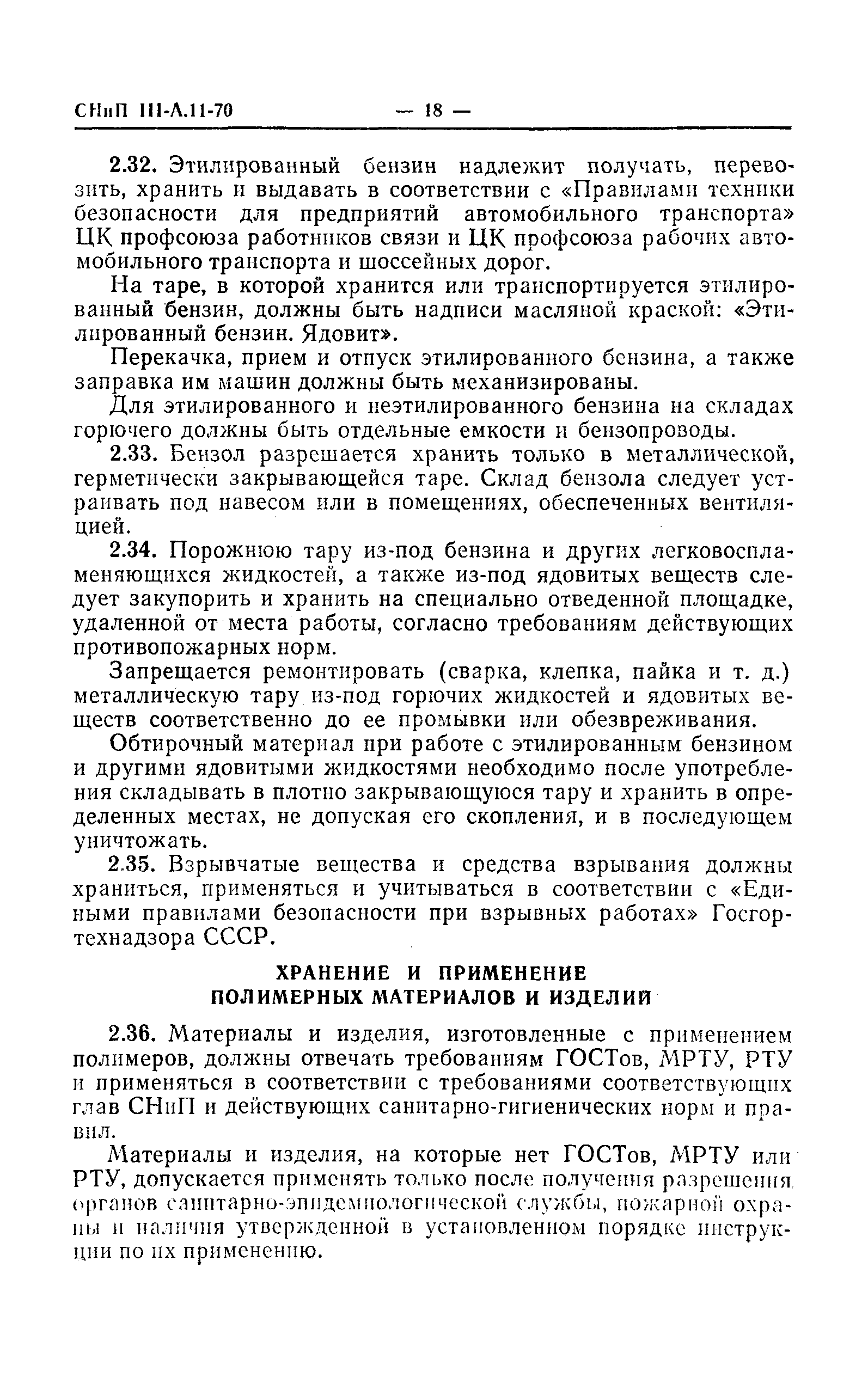 СНиП III-А.11-70 — 18 —

2.32. Этилированный бензин надлежит получать, перевозить, хранить и выдавать в соответствии с «Правилами техники безопасности для предприятий автомобильного транспорта» ЦК профсоюза работников связи и ЦК профсоюза рабочих автомобильного транспорта и шоссейных дорог.

На таре, в которой хранится или транспортируется этилированный бензин, должны быть надписи масляной краской: «Этилированный бензин. Ядовит».

Перекачка, прием и отпуск этилированного бензина, а также заправка им машин должны быть механизированы.

Для этилированного и неэтилированного бензина на складах горючего должны быть отдельные емкости и бензопроводы.

2.33. Бензол разрешается хранить только в металлической, герметически закрывающейся таре. Склад бензола следует устраивать под навесом или в помещениях, обеспеченных вентиляцией.

2.34. Порожнюю тару из-под бензина и других легковоспламеняющихся жидкостей, а также из-под ядовитых веществ следует закупорить и хранить на специально отведенной площадке, удаленной от места работы, согласно требованиям действующих противопожарных норм.

Запрещается ремонтировать (сварка, клепка, пайка и т. д.) металлическую тару из-под горючих жидкостей и ядовитых веществ соответственно до ее промывки или обезвреживания.

Обтирочный материал при работе с этилированным бензином и другими ядовитыми жидкостями необходимо после употребления складывать в плотно закрывающуюся тару и хранить в определенных местах, не допуская его скопления, и в последующем уничтожать.

2.35. Взрывчатые вещества и средства взрывания должны храниться, применяться и учитываться в соответствии с «Едиными правилами безопасности при взрывных работах» Госгортехнадзора СССР.

ХРАНЕНИЕ И ПРИМЕНЕНИЕ
ПОЛИМЕРНЫХ МАТЕРИАЛОВ И ИЗДЕЛИЙ

2.36. Материалы и изделия, изготовленные с применением полимеров, должны отвечать требованиям ГОСТов, МРТУ, РТУ и применяться в соответствии с требованиями соответствующих глав СНиП и действующих санитарно-гигиенических норм и правил.

Материалы и изделия, на которые нет ГОСТов, МРТУ или РТУ, допускается применять только после получения разрешения органов санитарно-эпидемиологической службы, пожарной охраны и наличия утвержденной в установленном порядке инструкции по их применению.